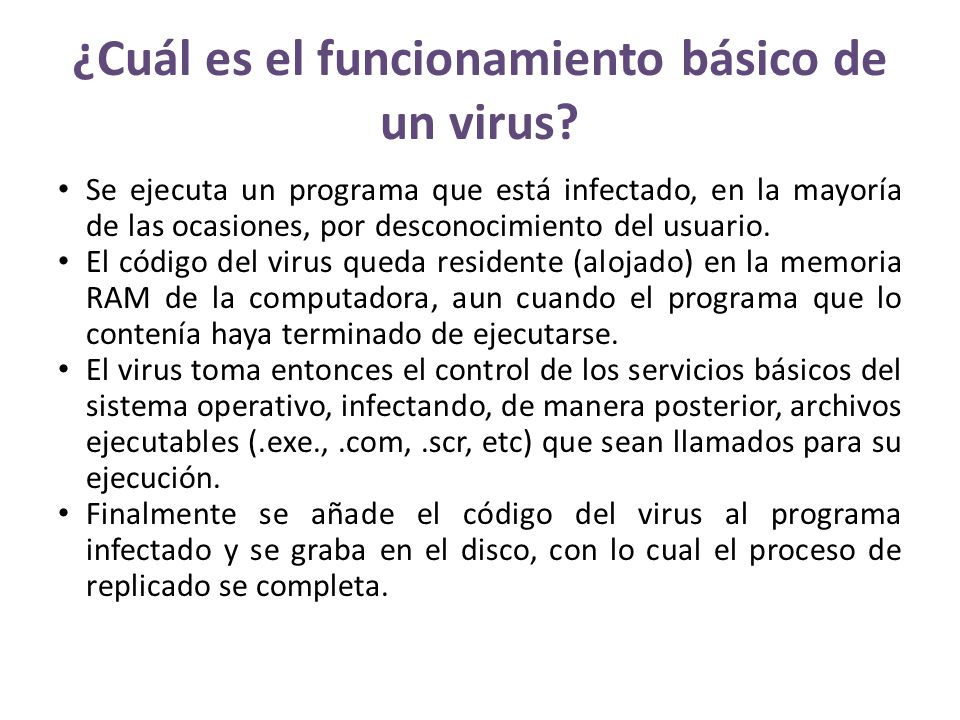 ¿Cuál es el funcionamiento básico de un virus?

• Se ejecuta un programa que está infectado, en la mayoría de las ocasiones, por desconocimiento del usuario.
• El código del virus queda residente (alojado) en la memoria RAM de la computadora, aun cuando el programa que lo contenía haya terminado de ejecutarse.
• El virus toma entonces el control de los servicios básicos del sistema operativo, infectando, de manera posterior, archivos ejecutables (.exe., .com, .scr, etc) que sean llamados para su ejecución.
• Finalmente se añade el código del virus al programa infectado y se graba en el disco, con lo cual el proceso de replicado se completa.